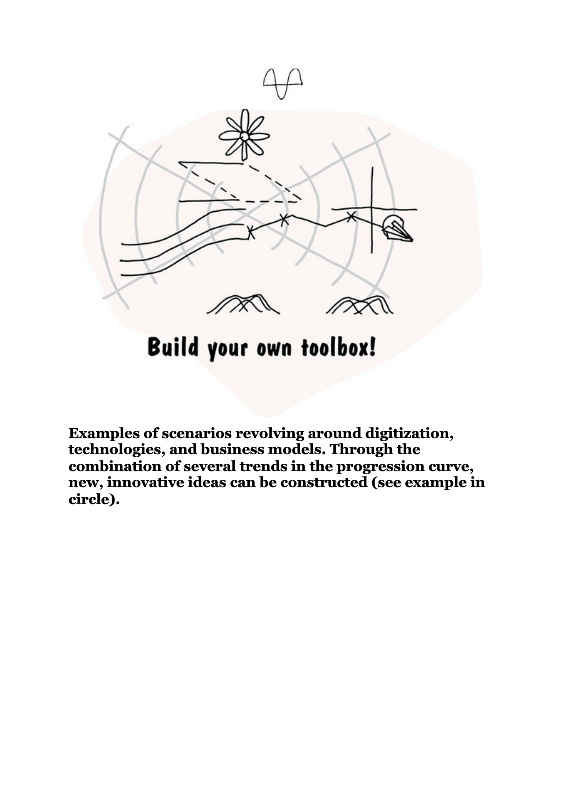 Build your own toolbox!

Examples of scenarios revolving around digitization, technologies, and business models. Through the combination of several trends in the progression curve, new, innovative ideas can be constructed (see example in circle).